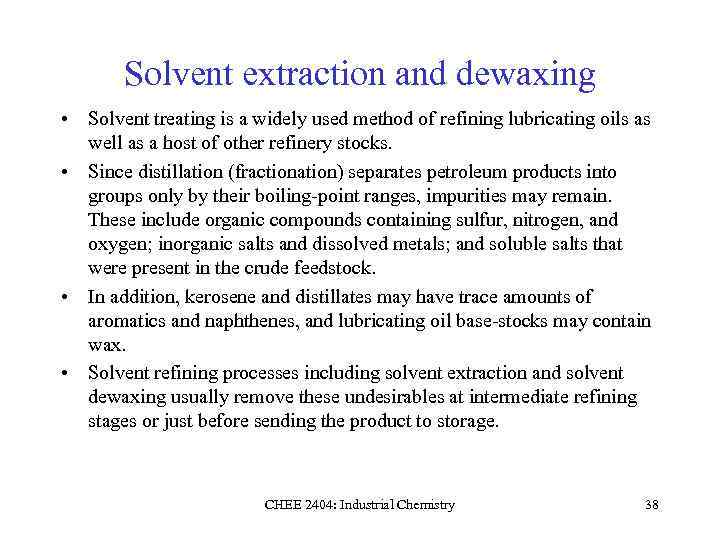 Solvent extraction and dewaxing

• Solvent treating is a widely used method of refining lubricating oils as well as a host of other refinery stocks.

• Since distillation (fractionation) separates petroleum products into groups only by their boiling-point ranges, impurities may remain. These include organic compounds containing sulfur, nitrogen, and oxygen; inorganic salts and dissolved metals; and soluble salts that were present in the crude feedstock.

• In addition, kerosene and distillates may have trace amounts of aromatics and naphthenes, and lubricating oil base-stocks may contain wax.

• Solvent refining processes including solvent extraction and solvent dewaxing usually remove these undesirables at intermediate refining stages or just before sending the product to storage.

CHEE 2404: Industrial Chemistry

38